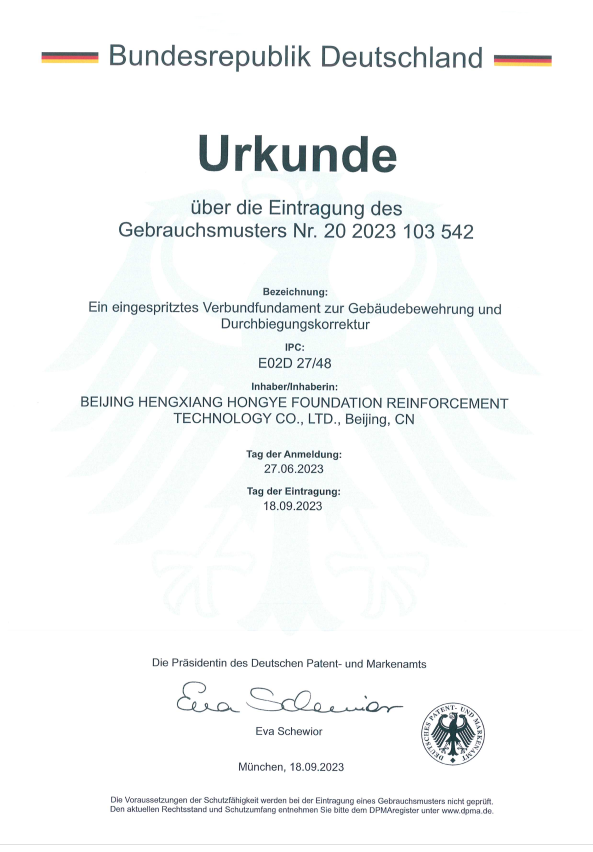 Bundesrepublik Deutschland

Urkunde

über die Eintragung des Gebrauchsmusters Nr. 20 2023 103 542

Bezeichnung:
Ein eingespritztes Verbundfundament zur Gebäudebewehrung und Durchbiegungskorrektur

IPC:
E02D 27/48

Inhaber/Inhaberin:
BEIJING HENGXIANG HONGYE FOUNDATION REINFORCEMENT TECHNOLOGY CO., LTD., Beijing, CN

Tag der Anmeldung:
27.06.2023

Tag der Eintragung:
18.09.2023

Die Präsidentin des Deutschen Patent- und Markenamts

Eva Schewior

Eva Schewior

DEUTSCHES PATENT- UND MARKENAMT

München, 18.09.2023

Die Voraussetzungen der Schutzfähigkeit werden bei der Eintragung eines Gebrauchsmusters nicht geprüft. Den aktuellen Rechtsstand und Schutzumfang entnehmen Sie bitte dem DPMAregister unter www.dpma.de.